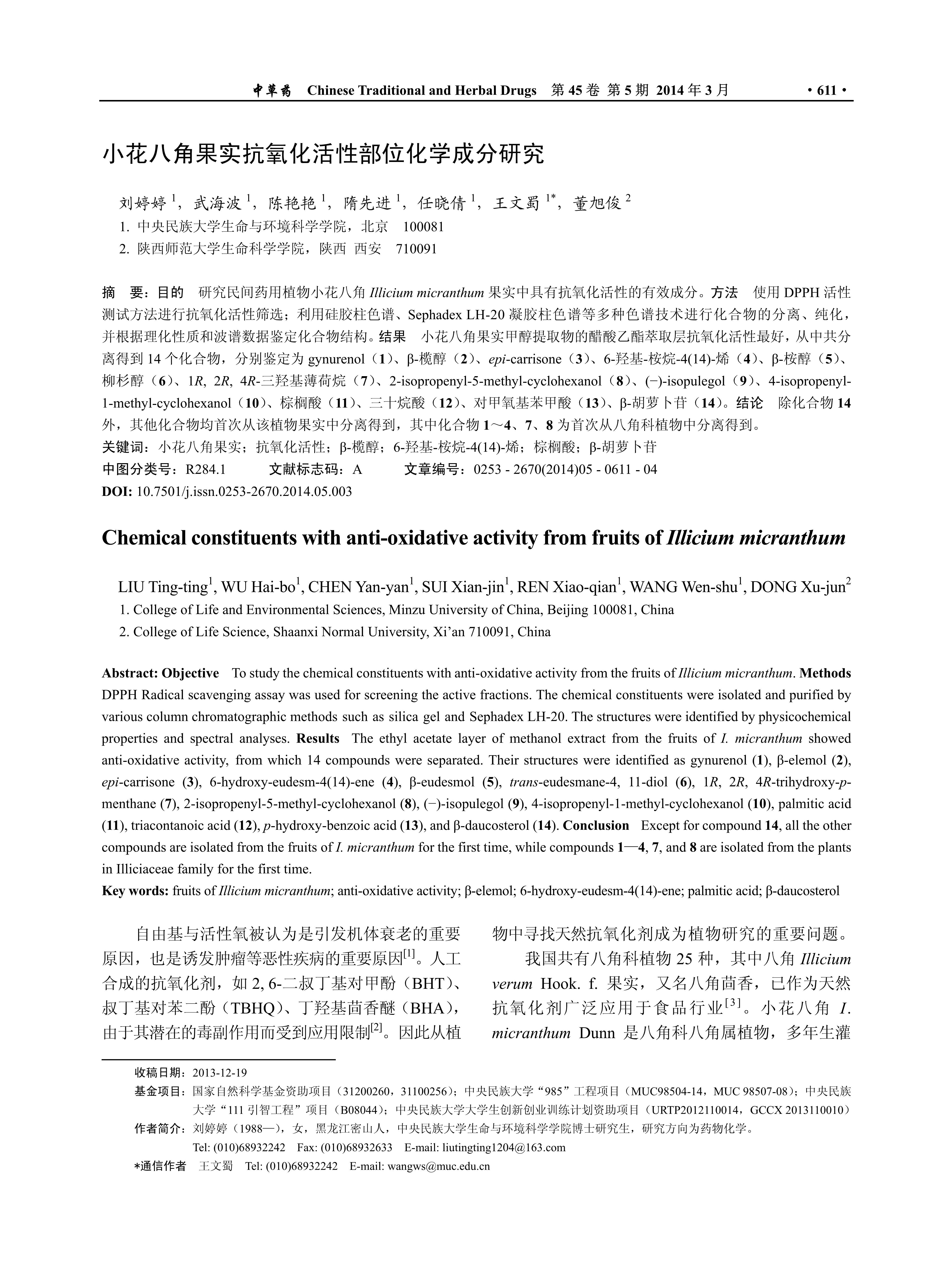 中草药 Chinese Traditional and Herbal Drugs 第 45 卷 第 5 期 2014 年 3 月 · 611 ·

小花八角果实抗氧化活性部位化学成分研究

刘婷婷 $^1$，武海波 $^1$，陈艳艳 $^1$，隋先进 $^1$，任晓倩 $^1$，王文蜀 $^{1*}$，董旭俊 $^2$
1. 中央民族大学生命与环境科学学院，北京 100081
2. 陕西师范大学生命科学学院，陕西 西安 710091

摘 要：目的 研究民间药用植物小花八角 Illicium micranthum 果实中具有抗氧化活性的有效成分。方法 使用 DPPH 活性测试方法进行抗氧化活性筛选；利用硅胶柱色谱、Sephadex LH-20 凝胶柱色谱等多种色谱技术进行化合物的分离、纯化，并根据理化性质和波谱数据鉴定化合物结构。结果 小花八角果实甲醇提取物的醋酸乙酯萃取层抗氧化活性最好，从中共分离得到 14 个化合物，分别鉴定为 gynurenol（1）、β-榄醇（2）、epi-carrisone（3）、6-羟基-桉烷-4(14)-烯（4）、β-桉醇（5）、柳杉醇（6）、1R, 2R, 4R-三羟基薄荷烷（7）、2-isopropenyl-5-methyl-cyclohexanol（8）、(−)-isopulegol（9）、4-isopropenyl-1-methyl-cyclohexanol（10）、棕榈酸（11）、三十烷酸（12）、对甲氧基苯甲酸（13）、β-胡萝卜苷（14）。结论 除化合物 14 外，其他化合物均首次从该植物果实中分离得到，其中化合物 1～4、7、8 为首次从八角科植物中分离得到。
关键词：小花八角果实；抗氧化活性；β-榄醇；6-羟基-桉烷-4(14)-烯；棕榈酸；β-胡萝卜苷
中图分类号：R284.1 文献标志码：A 文章编号：0253 - 2670(2014)05 - 0611 - 04
DOI: 10.7501/j.issn.0253-2670.2014.05.003

Chemical constituents with anti-oxidative activity from fruits of Illicium micranthum

LIU Ting-ting$^1$, WU Hai-bo$^1$, CHEN Yan-yan$^1$, SUI Xian-jin$^1$, REN Xiao-qian$^1$, WANG Wen-shu$^1$, DONG Xu-jun$^2$
1. College of Life and Environmental Sciences, Minzu University of China, Beijing 100081, China
2. College of Life Science, Shaanxi Normal University, Xi'an 710091, China

Abstract: Objective To study the chemical constituents with anti-oxidative activity from the fruits of Illicium micranthum. Methods DPPH Radical scavenging assay was used for screening the active fractions. The chemical constituents were isolated and purified by various column chromatographic methods such as silica gel and Sephadex LH-20. The structures were identified by physicochemical properties and spectral analyses. Results The ethyl acetate layer of methanol extract from the fruits of I. micranthum showed anti-oxidative activity, from which 14 compounds were separated. Their structures were identified as gynurenol (1), β-elemol (2), epi-carrisone (3), 6-hydroxy-eudesm-4(14)-ene (4), β-eudesmol (5), trans-eudesmane-4, 11-diol (6), 1R, 2R, 4R-trihydroxy-p-menthane (7), 2-isopropenyl-5-methyl-cyclohexanol (8), (−)-isopulegol (9), 4-isopropenyl-1-methyl-cyclohexanol (10), palmitic acid (11), triacontanoic acid (12), p-hydroxy-benzoic acid (13), and β-daucosterol (14). Conclusion Except for compound 14, all the other compounds are isolated from the fruits of I. micranthum for the first time, while compounds 1—4, 7, and 8 are isolated from the plants in Illiciaceae family for the first time.
Key words: fruits of Illicium micranthum; anti-oxidative activity; β-elemol; 6-hydroxy-eudesm-4(14)-ene; palmitic acid; β-daucosterol

自由基与活性氧被认为是引发机体衰老的重要原因，也是诱发肿瘤等恶性疾病的重要原因$^{[1]}$。人工合成的抗氧化剂，如 2, 6-二叔丁基对甲酚（BHT）、叔丁基对苯二酚（TBHQ）、丁羟基茴香醚（BHA），由于其潜在的毒副作用而受到应用限制$^{[2]}$。因此从植物中寻找天然抗氧化剂成为植物研究的重要问题。

我国共有八角科植物 25 种，其中八角 Illicium verum Hook. f. 果实，又名八角茴香，已作为天然抗氧化剂广泛应用于食品行业$^{[3]}$。小花八角 I. micranthum Dunn 是八角科八角属植物，多年生灌

收稿日期：2013-12-19
基金项目：国家自然科学基金资助项目（31200260，31100256）；中央民族大学“985”工程项目（MUC98504-14，MUC 98507-08）；中央民族大学“111 引智工程”项目（B08044）；中央民族大学大学生创新创业训练计划资助项目（URTP2012110014，GCCX 2013110010）
作者简介：刘婷婷（1988—），女，黑龙江密山人，中央民族大学生命与环境科学学院博士研究生，研究方向为药物化学。
Tel: (010)68932242 Fax: (010)68932633 E-mail: liutingting1204@163.com
*通信作者 王文蜀 Tel: (010)68932242 E-mail: wangws@muc.edu.cn